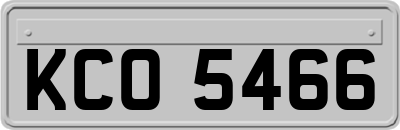 KCO 5466